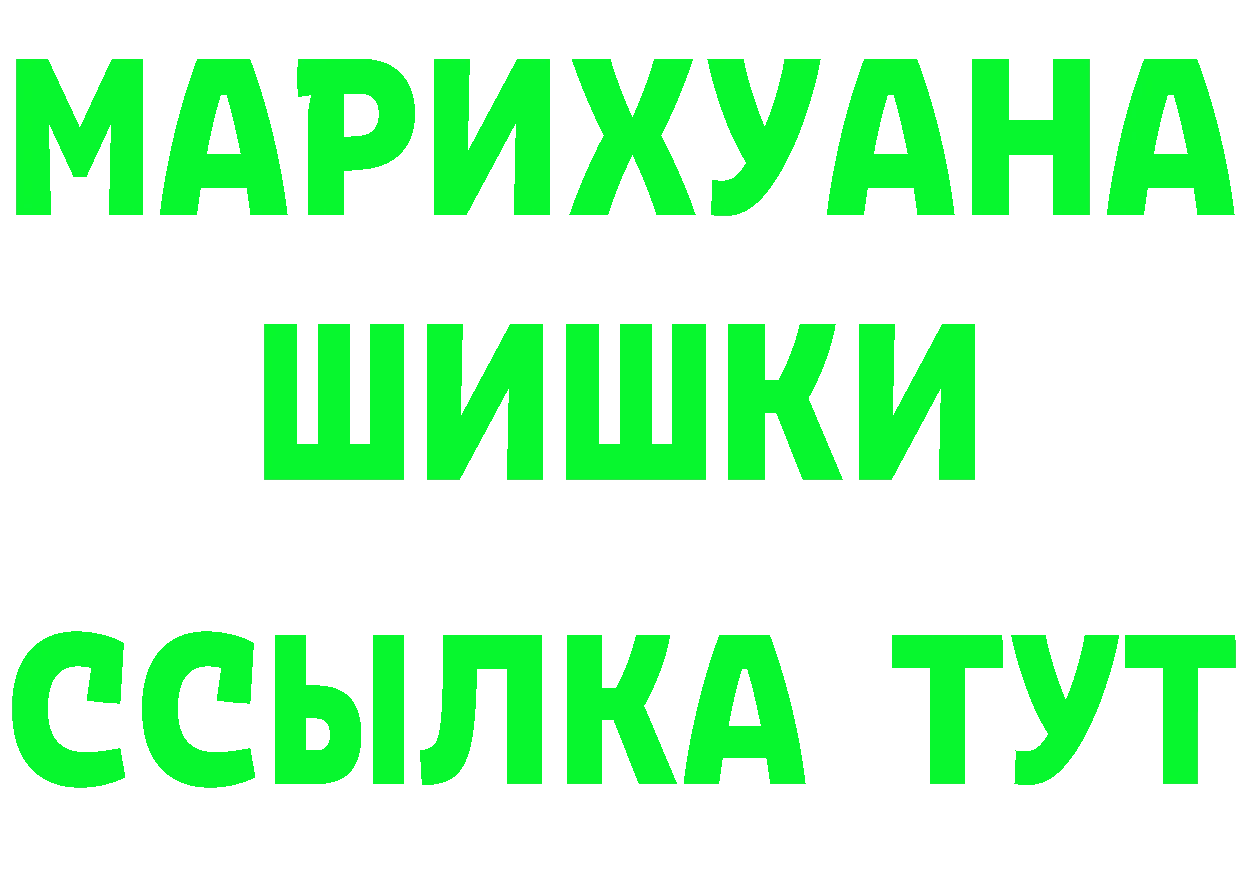 МАРИХУАНА
ШИШКИ
ССЫЛКА ТУТ